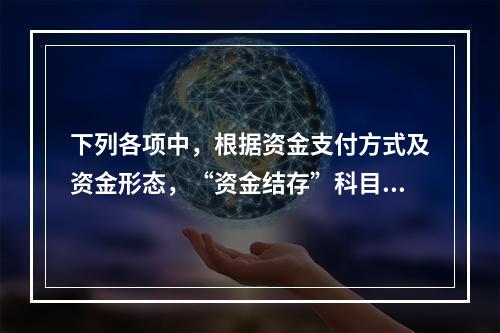 下列各项中，根据资金支付方式及资金形态，“资金结存”科目...